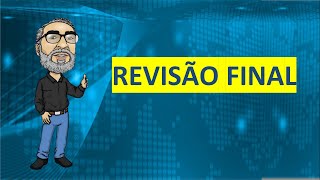 REVISÃO FINAL